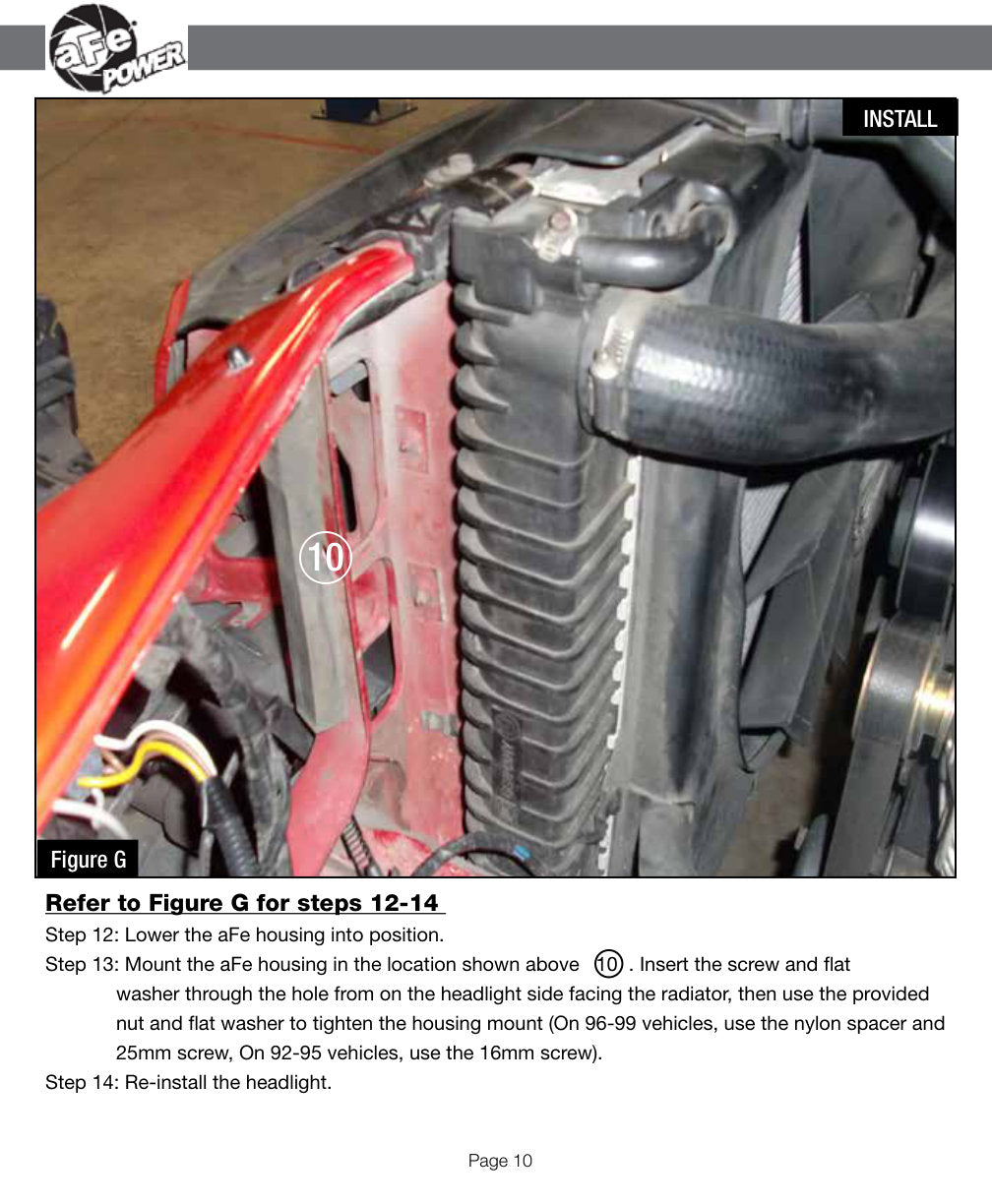 aFe POWER

INSTALL

10

Figure G

Refer to Figure G for steps 12-14

Step 12: Lower the aFe housing into position.

Step 13: Mount the aFe housing in the location shown above 10 . Insert the screw and flat washer through the hole from on the headlight side facing the radiator, then use the provided nut and flat washer to tighten the housing mount (On 96-99 vehicles, use the nylon spacer and 25mm screw, On 92-95 vehicles, use the 16mm screw).

Step 14: Re-install the headlight.

Page 10